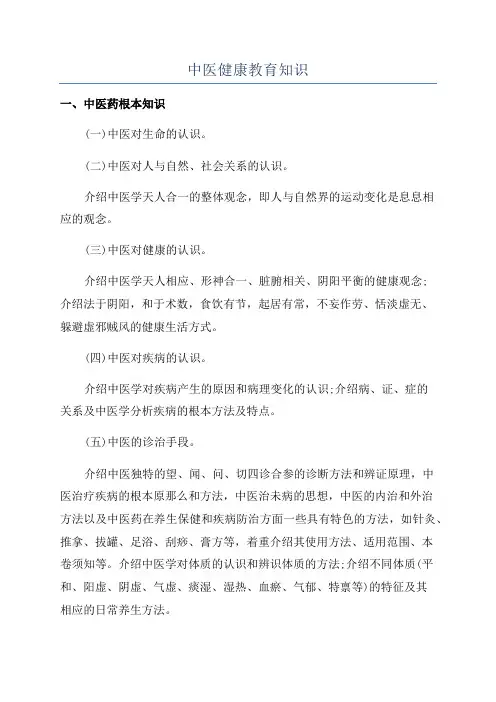 中医健康教育知识

一、中医药根本知识

(一)中医对生命的认识。

(二)中医对人与自然、社会关系的认识。

介绍中医学天人合一的整体观念，即人与自然界的运动变化是息息相应的观念。

(三)中医对健康的认识。

介绍中医学天人相应、形神合一、脏腑相关、阴阳平衡的健康观念;介绍法于阴阳，和于术数，食饮有节，起居有常，不妄作劳、恬淡虚无、躲避虚邪贼风的健康生活方式。

(四)中医对疾病的认识。

介绍中医学对疾病产生的原因和病理变化的认识;介绍病、证、症的关系及中医学分析疾病的根本方法及特点。

(五)中医的诊治手段。

介绍中医独特的望、闻、问、切四诊合参的诊断方法和辨证原理，中医治疗疾病的根本原那么和方法，中医治未病的思想，中医的内治和外治方法以及中医药在养生保健和疾病防治方面一些具有特色的方法，如针灸、推拿、拔罐、足浴、刮痧、膏方等，着重介绍其使用方法、适用范围、本卷须知等。介绍中医学对体质的认识和辨识体质的方法;介绍不同体质(平和、阳虚、阴虚、气虚、痰湿、湿热、血瘀、气郁、特禀等)的特征及其相应的日常养生方法。